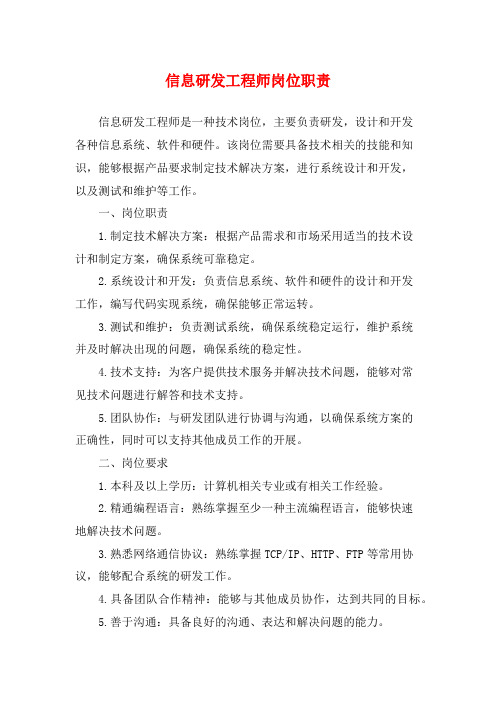 信息研发工程师岗位职责

信息研发工程师是一种技术岗位，主要负责研发，设计和开发各种信息系统、软件和硬件。该岗位需要具备技术相关的技能和知识，能够根据产品要求制定技术解决方案，进行系统设计和开发，以及测试和维护等工作。

一、岗位职责

1.制定技术解决方案：根据产品需求和市场采用适当的技术设计和制定方案，确保系统可靠稳定。

2.系统设计和开发：负责信息系统、软件和硬件的设计和开发工作，编写代码实现系统，确保能够正常运转。

3.测试和维护：负责测试系统，确保系统稳定运行，维护系统并及时解决出现的问题，确保系统的稳定性。

4.技术支持：为客户提供技术服务并解决技术问题，能够对常见技术问题进行解答和技术支持。

5.团队协作：与研发团队进行协调与沟通，以确保系统方案的正确性，同时可以支持其他成员工作的开展。

二、岗位要求

1.本科及以上学历：计算机相关专业或有相关工作经验。

2.精通编程语言：熟练掌握至少一种主流编程语言，能够快速地解决技术问题。

3.熟悉网络通信协议：熟练掌握TCP/IP、HTTP、FTP等常用协议，能够配合系统的研发工作。

4.具备团队合作精神：能够与其他成员协作，达到共同的目标。

5.善于沟通：具备良好的沟通、表达和解决问题的能力。